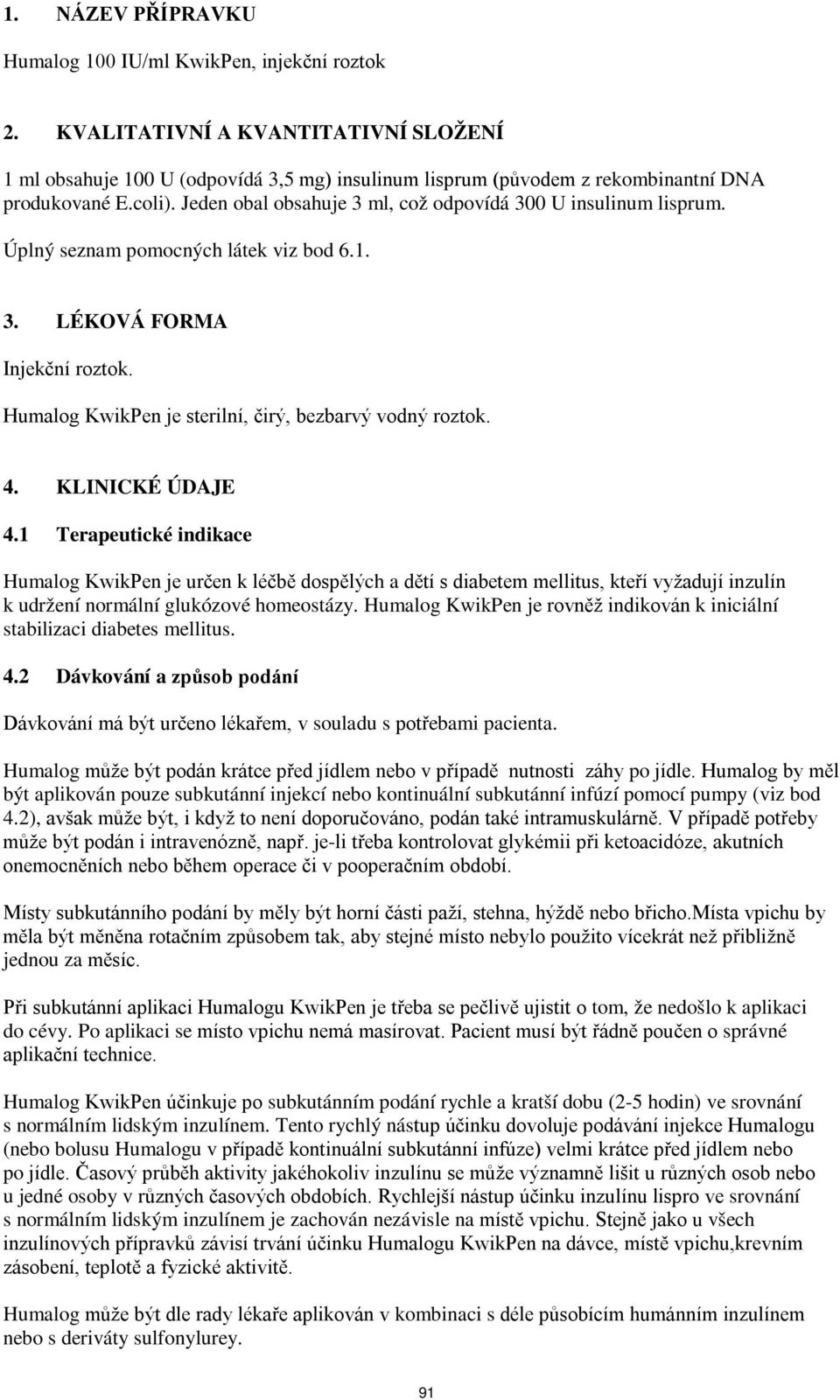 1. NÁZEV PŘÍPRAVKU

Humalog 100 IU/ml KwikPen, injekční roztok

2. KVALITATIVNÍ A KVANTITATIVNÍ SLOŽENÍ

1 ml obsahuje 100 U (odpovídá 3,5 mg) insulinum lisprum (původem z rekombinantní DNA produkované E.coli). Jeden obal obsahuje 3 ml, což odpovídá 300 U insulinum lisprum.

Úplný seznam pomocných látek viz bod 6.1.

3. LÉKOVÁ FORMA

Injekční roztok.

Humalog KwikPen je sterilní, čirý, bezbarvý vodný roztok.

4. KLINICKÉ ÚDAJE

4.1 Terapeutické indikace

Humalog KwikPen je určen k léčbě dospělých a dětí s diabetem mellitus, kteří vyžadují inzulín k udržení normální glukózové homeostázy. Humalog KwikPen je rovněž indikován k iniciální stabilizaci diabetes mellitus.

4.2 Dávkování a způsob podání

Dávkování má být určeno lékařem, v souladu s potřebami pacienta.

Humalog může být podán krátce před jídlem nebo v případě nutnosti záhy po jídle. Humalog by měl být aplikován pouze subkutánní injekcí nebo kontinuální subkutánní infúzí pomocí pumpy (viz bod 4.2), avšak může být, i když to není doporučováno, podán také intramuskulárně. V případě potřeby může být podán i intravenózně, např. je-li třeba kontrolovat glykémii při ketoacidóze, akutních onemocněních nebo během operace či v pooperačním období.

Místy subkutánního podání by měly být horní části paží, stehna, hýždě nebo břicho.Místa vpichu by měla být měněna rotačním způsobem tak, aby stejné místo nebylo použito vícekrát než přibližně jednou za měsíc.

Při subkutánní aplikaci Humalogu KwikPen je třeba se pečlivě ujistit o tom, že nedošlo k aplikaci do cévy. Po aplikaci se místo vpichu nemá masírovat. Pacient musí být řádně poučen o správné aplikační technice.

Humalog KwikPen účinkuje po subkutánním podání rychle a kratší dobu (2-5 hodin) ve srovnání s normálním lidským inzulínem. Tento rychlý nástup účinku dovoluje podávání injekce Humalogu (nebo bolusu Humalogu v případě kontinuální subkutánní infúze) velmi krátce před jídlem nebo po jídle. Časový průběh aktivity jakéhokoliv inzulínu se může významně lišit u různých osob nebo u jedné osoby v různých časových obdobích. Rychlejší nástup účinku inzulínu lispro ve srovnání s normálním lidským inzulínem je zachován nezávisle na místě vpichu. Stejně jako u všech inzulínových přípravků závisí trvání účinku Humalogu KwikPen na dávce, místě vpichu,krevním zásobení, teplotě a fyzické aktivitě.

Humalog může být dle rady lékaře aplikován v kombinaci s déle působícím humánním inzulínem nebo s deriváty sulfonylurey.

91